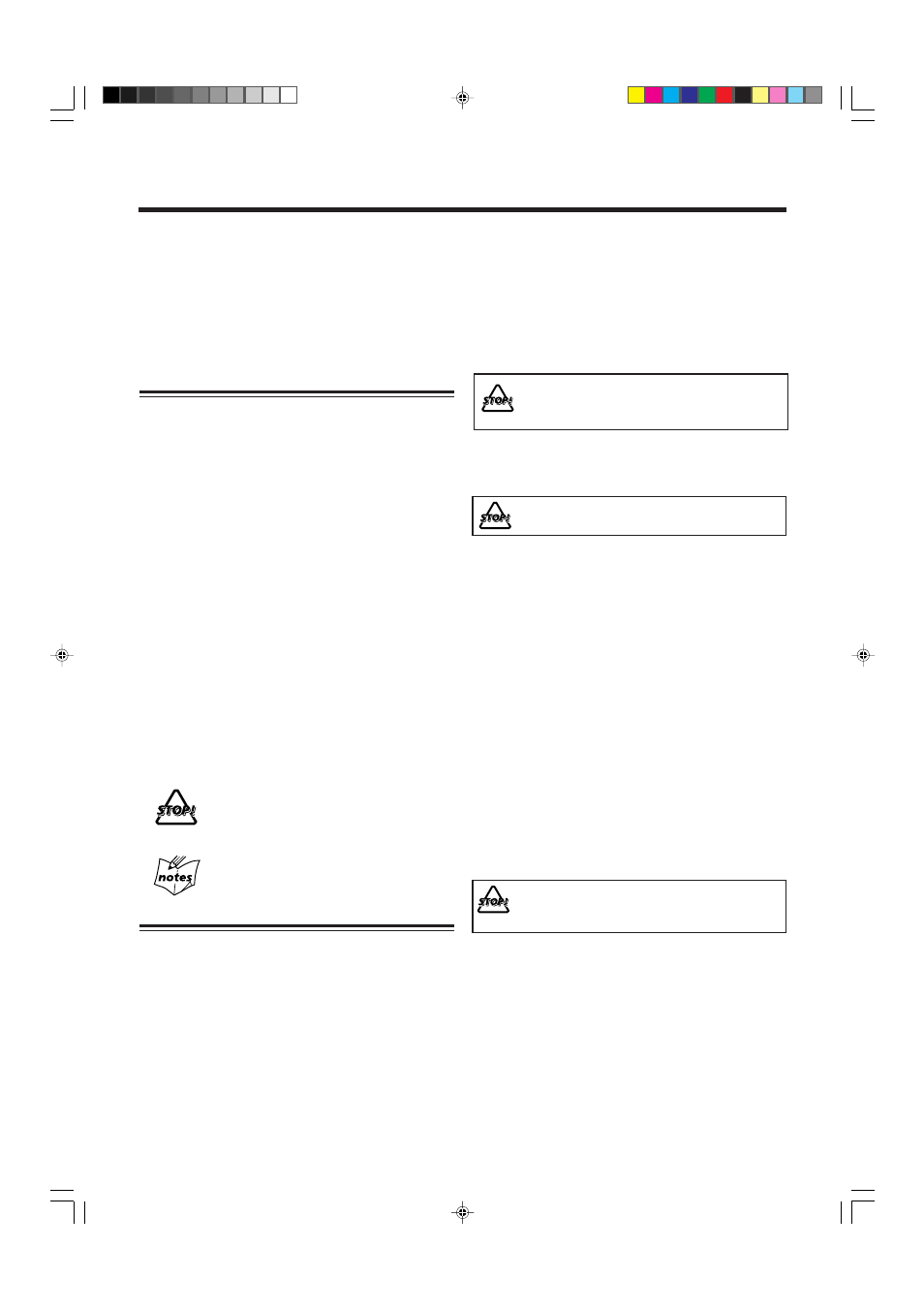 STOP!

STOP!

STOP!

notes

STOP!